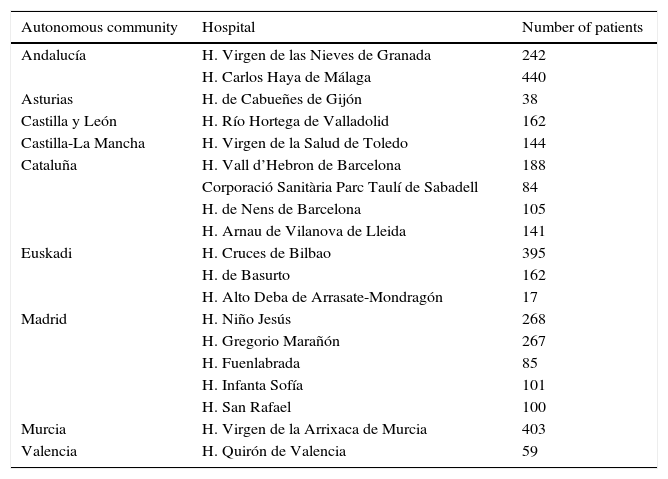 | Autonomous community | Hospital | Number of patients |
|---|---|---|
| Andalucía | H. Virgen de las Nieves de Granada | 242 |
| | H. Carlos Haya de Málaga | 440 |
| Asturias | H. de Cabueñes de Gijón | 38 |
| Castilla y León | H. Río Hortega de Valladolid | 162 |
| Castilla-La Mancha | H. Virgen de la Salud de Toledo | 144 |
| Cataluña | H. Vall d'Hebron de Barcelona | 188 |
| | Corporació Sanitària Parc Taulí de Sabadell | 84 |
| | H. de Nens de Barcelona | 105 |
| | H. Arnau de Vilanova de Lleida | 141 |
| Euskadi | H. Cruces de Bilbao | 395 |
| | H. de Basurto | 162 |
| | H. Alto Deba de Arrasate-Mondragón | 17 |
| Madrid | H. Niño Jesús | 268 |
| | H. Gregorio Marañón | 267 |
| | H. Fuenlabrada | 85 |
| | H. Infanta Sofía | 101 |
| | H. San Rafael | 100 |
| Murcia | H. Virgen de la Arrixaca de Murcia | 403 |
| Valencia | H. Quirón de Valencia | 59 |